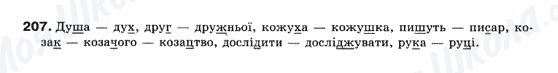 207. Душа — дух, друг — дружньої, кожуха — кожушка, пишуть — писар, козак — козачого — козацтво, дослідити — досліджувати, рука — руці.